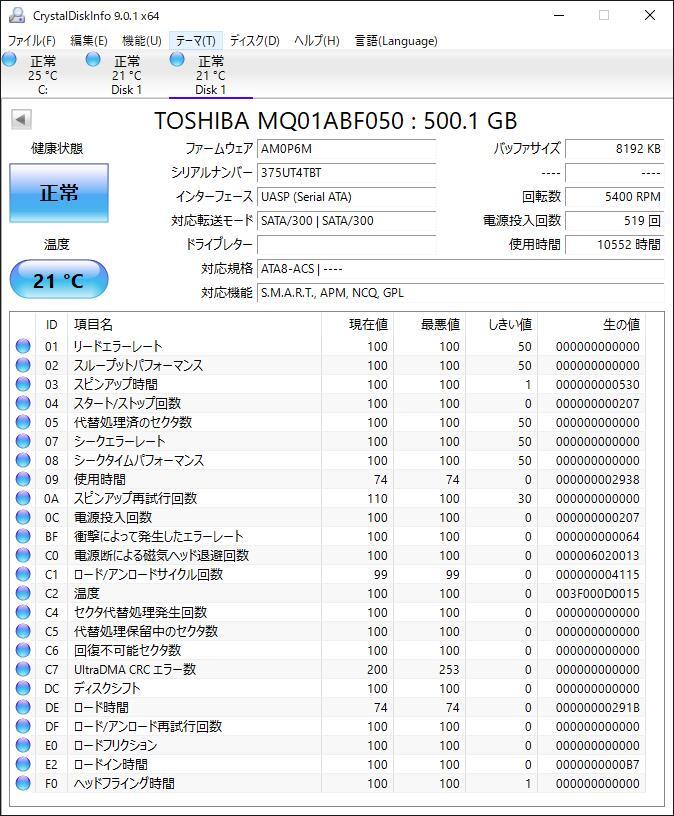 CrystalDiskInfo 9.0.1 x64

ファイル(F) 編集(E) 機能(U) テーマ(T) ディスク(D) ヘルプ(H) 言語(Language)

正常 25 °C C:
正常 21 °C Disk 1
正常 21 °C Disk 1

TOSHIBA MQ01ABF050 : 500.1 GB

健康状態
正常
温度
21 °C

ファームウェア AM0P6M
シリアルナンバー 375UT4TBT
インターフェース UASP (Serial ATA)
対応転送モード SATA/300 | SATA/300
ドライブレター
対応規格 ATA8-ACS | ----
対応機能 S.M.A.R.T., APM, NCQ, GPL

バッファサイズ 8192 KB
---- ----
回転数 5400 RPM
電源投入回数 519 回
使用時間 10552 時間

| ID | 項目名 | 現在値 | 最悪値 | しきい値 | 生の値 |
|---|---|---|---|---|---|
| 01 | リードエラーレート | 100 | 100 | 50 | 000000000000 |
| 02 | スループットパフォーマンス | 100 | 100 | 50 | 000000000000 |
| 03 | スピンアップ時間 | 100 | 100 | 1 | 000000000530 |
| 04 | スタート/ストップ回数 | 100 | 100 | 0 | 000000000207 |
| 05 | 代替処理済のセクタ数 | 100 | 100 | 50 | 000000000000 |
| 07 | シークエラーレート | 100 | 100 | 50 | 000000000000 |
| 08 | シークタイムパフォーマンス | 100 | 100 | 50 | 000000000000 |
| 09 | 使用時間 | 74 | 74 | 0 | 000000002938 |
| 0A | スピンアップ再試行回数 | 110 | 100 | 30 | 000000000000 |
| 0C | 電源投入回数 | 100 | 100 | 0 | 000000000207 |
| BF | 衝撃によって発生したエラーレート | 100 | 100 | 0 | 000000000064 |
| C0 | 電源断による磁気ヘッド退避回数 | 100 | 100 | 0 | 000006020013 |
| C1 | ロード/アンロードサイクル回数 | 99 | 99 | 0 | 000000004115 |
| C2 | 温度 | 100 | 100 | 0 | 003F000D0015 |
| C4 | セクタ代替処理発生回数 | 100 | 100 | 0 | 000000000000 |
| C5 | 代替処理保留中のセクタ数 | 100 | 100 | 0 | 000000000000 |
| C6 | 回復不可能セクタ数 | 100 | 100 | 0 | 000000000000 |
| C7 | UltraDMA CRC エラー数 | 200 | 253 | 0 | 000000000000 |
| DC | ディスクシフト | 100 | 100 | 0 | 000000000000 |
| DE | ロード時間 | 74 | 74 | 0 | 00000000291B |
| DF | ロード/アンロード再試行回数 | 100 | 100 | 0 | 000000000000 |
| E0 | ロードフリクション | 100 | 100 | 0 | 000000000000 |
| E2 | ロードイン時間 | 100 | 100 | 0 | 0000000000B7 |
| F0 | ヘッドフライング時間 | 100 | 100 | 1 | 000000000000 |